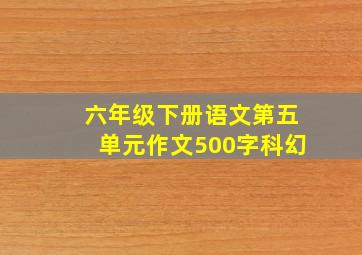 六年级下册语文第五单元作文500字科幻